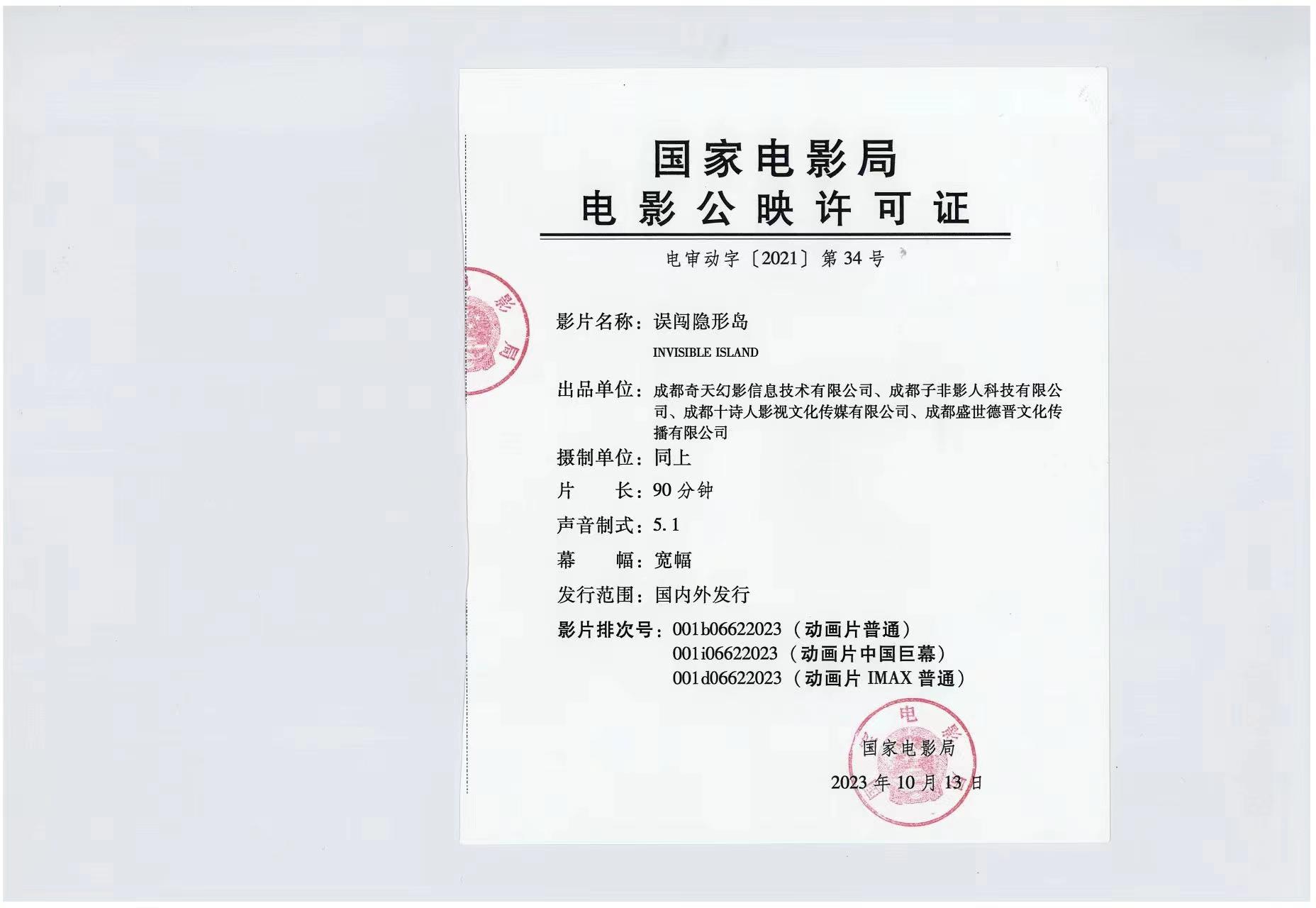 国家电影局
电影公映许可证

电审动字〔2021〕第34号

影片名称：误闯隐形岛

INVISIBLE ISLAND

出品单位：成都奇天幻影信息技术有限公司、成都子非影人科技有限公司、成都十诗人影视文化传媒有限公司、成都盛世德晋文化传播有限公司

摄制单位：同上

片 长：90分钟

声音制式：5.1

幕 幅：宽幅

发行范围：国内外发行

影片排次号：001b06622023（动画片普通）
001i06622023（动画片中国巨幕）
001d06622023（动画片IMAX普通）

国家电影局

2023年10月13日